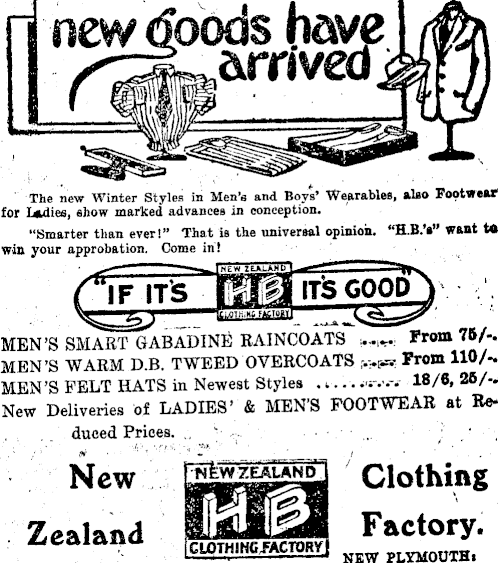 new goods have arrived

The new Winter Styles in Men's and Boys' Wearables, also Footwear for Ladies, show marked advances in conception.

"Smarter than ever!" That is the universal opinion. "H.B.'s" want to win your approbation. Come in!

"IF IT'S NEW ZEALAND HB CLOTHING FACTORY IT'S GOOD"

MEN'S SMART GABADINE RAINCOATS From 75/-.
MEN'S WARM D.B. TWEED OVERCOATS From 110/-.
MEN'S FELT HATS in Newest Styles 18/6, 25/-.
New Deliveries of LADIES' & MEN'S FOOTWEAR at Reduced Prices.

New Zealand

NEW ZEALAND
HB
CLOTHING FACTORY

Clothing Factory.
NEW PLYMOUTH: